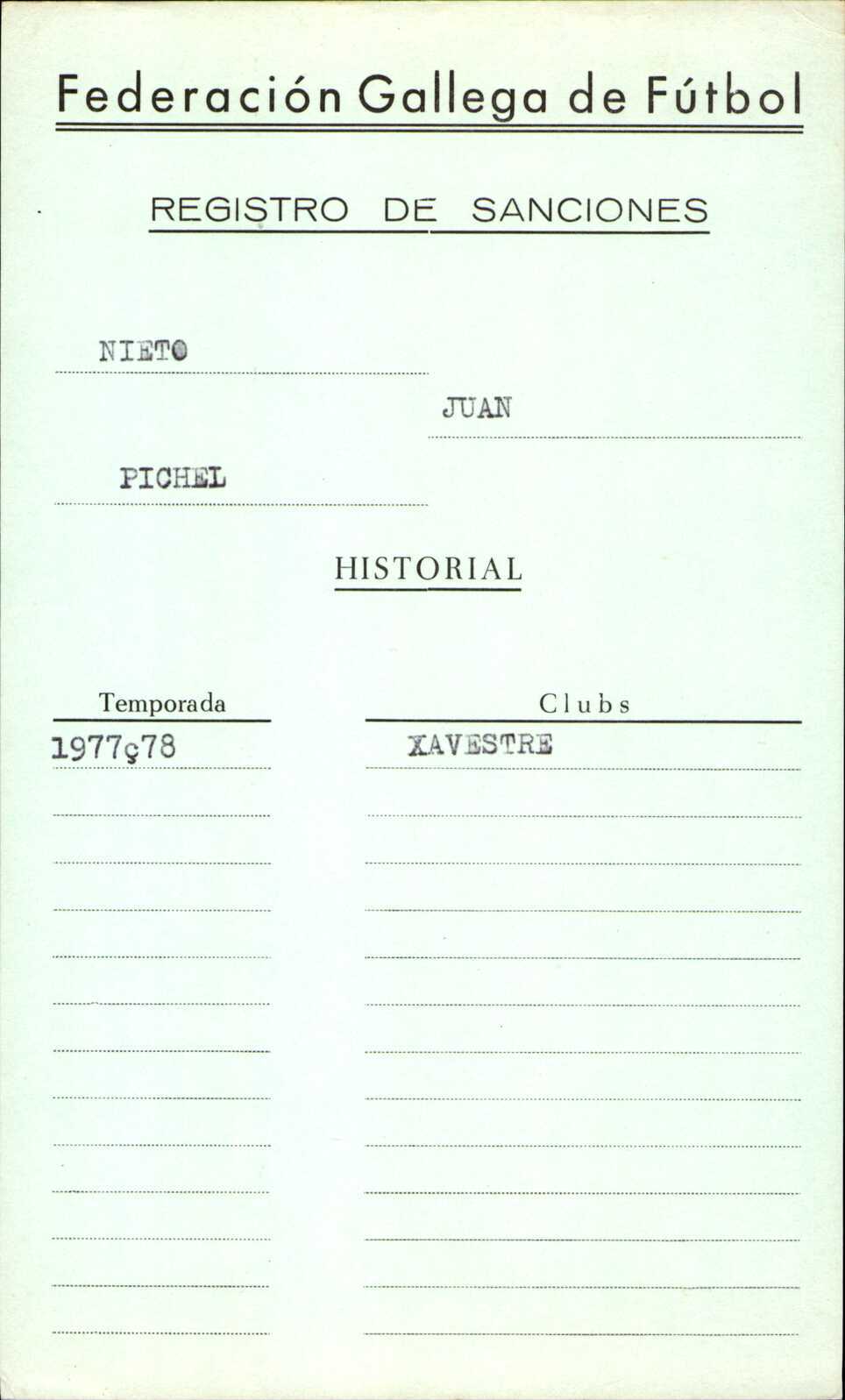 Federación Gallega de Fútbol

REGISTRO DE SANCIONES

NIETO

JUAN

PICHEL

HISTORIAL

| Temporada | Clubs |
|---|---|
| 1977ç78 | XAVESTRE |